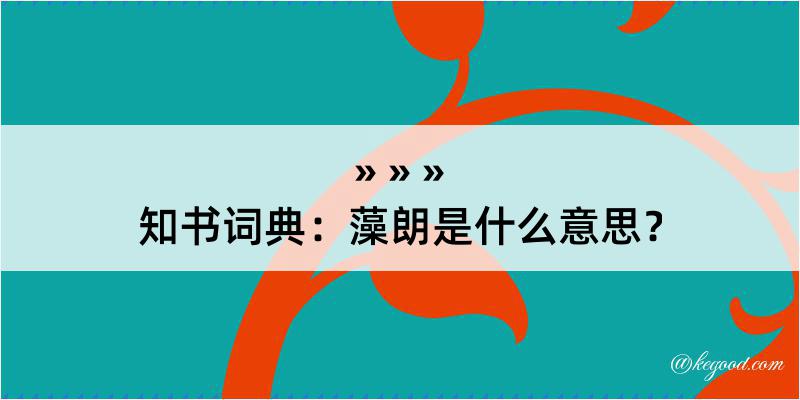 » » »
知书词典：藻朗是什么意思？

@kegood.com